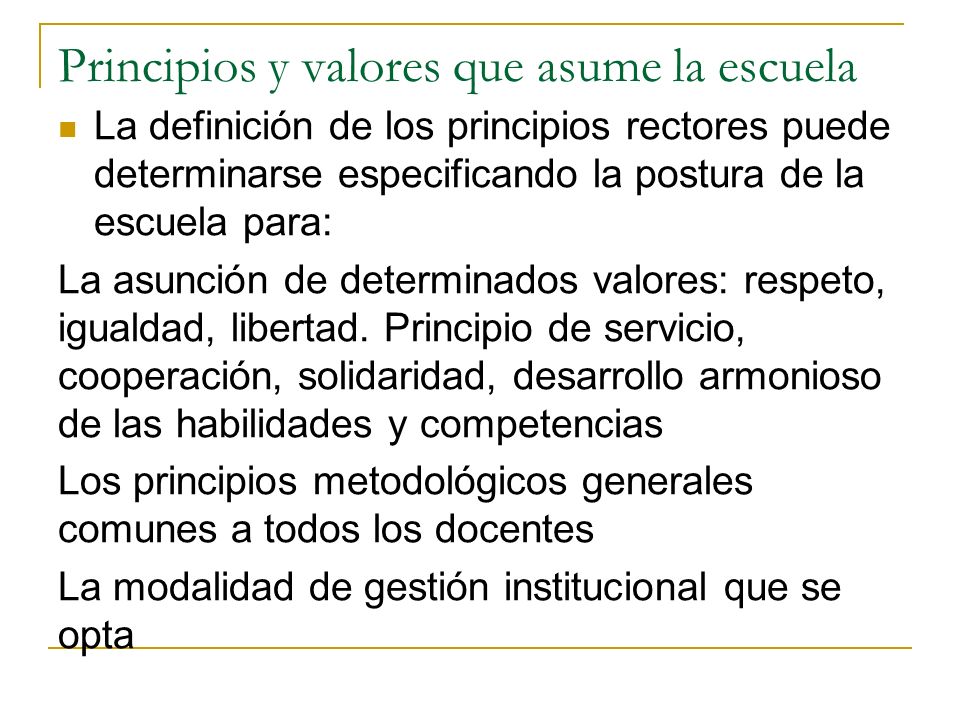 Principios y valores que asume la escuela

La definición de los principios rectores puede determinarse especificando la postura de la escuela para:

La asunción de determinados valores: respeto, igualdad, libertad. Principio de servicio, cooperación, solidaridad, desarrollo armonioso de las habilidades y competencias

Los principios metodológicos generales comunes a todos los docentes

La modalidad de gestión institucional que se opta